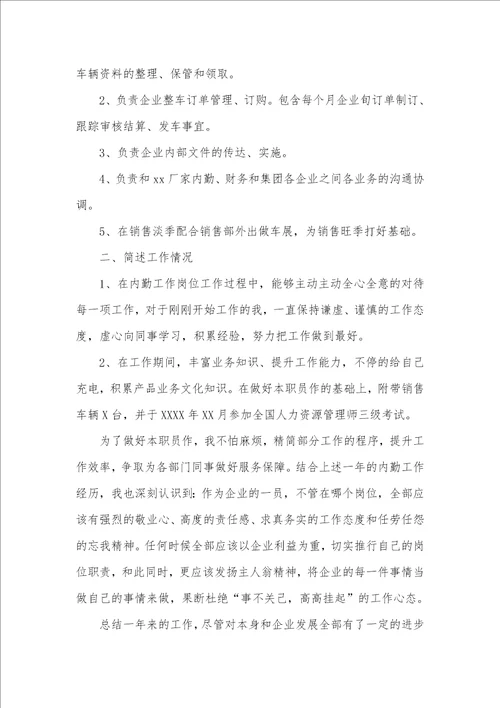 车辆资料的整理、保管和领取。

2、负责企业整车订单管理、订购。包含每个月企业旬订单制订、跟踪审核结算、发车事宜。

3、负责企业内部文件的传达、实施。

4、负责和 xx 厂家内勤、财务和集团各企业之间各业务的沟通协调。

5、在销售淡季配合销售部外出做车展，为销售旺季打好基础。

二、简述工作情况

1、在内勤工作岗位工作过程中，能够主动主动全心全意的对待每一项工作，对于刚刚开始工作的我，一直保持谦虚、谨慎的工作态度，虚心向同事学习，积累经验，努力把工作做到最好。

2、在工作期间，丰富业务知识、提升工作能力，不停的给自己充电，积累产品业务文化知识。在做好本职员作的基础上，附带销售车辆 X 台，并于 XXXX 年 XX 月参加全国人力资源管理师三级考试。

为了做好本职员作，我不怕麻烦，精简部分工作的程序，提升工作效率，争取为各部门同事做好服务保障。结合上述一年的内勤工作经历，我也深刻认识到：作为企业的一员，不管在哪个岗位，全部应该有强烈的敬业心、高度的责任感、求真务实的工作态度和任劳任怨的忘我精神。任何时候全部应该以企业利益为重，切实推行自己的岗位职责，和此同时，更应该发扬主人翁精神，将企业的每一件事情当做自己的事情来做，果断杜绝“事不关己，高高挂起”的工作心态。

总结一年来的工作，尽管对本身和企业发展全部有了一定的进步